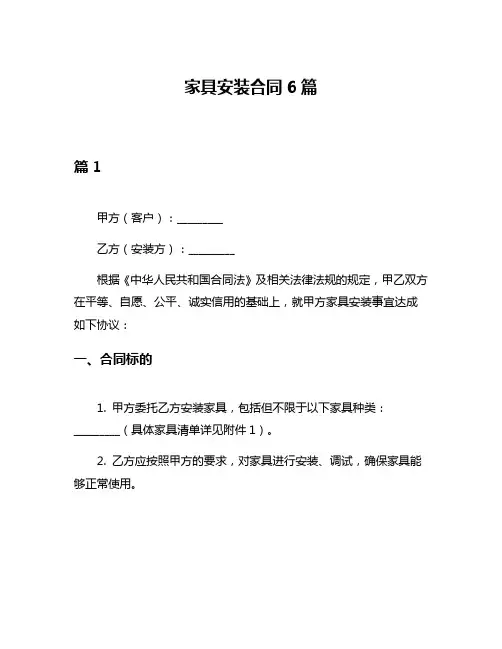 家具安装合同 6 篇

篇 1

甲方（客户）：________

乙方（安装方）：________

根据《中华人民共和国合同法》及相关法律法规的规定，甲乙双方在平等、自愿、公平、诚实信用的基础上，就甲方家具安装事宜达成如下协议：

一、合同标的

1. 甲方委托乙方安装家具，包括但不限于以下家具种类：________（具体家具清单详见附件 1）。

2. 乙方应按照甲方的要求，对家具进行安装、调试，确保家具能够正常使用。